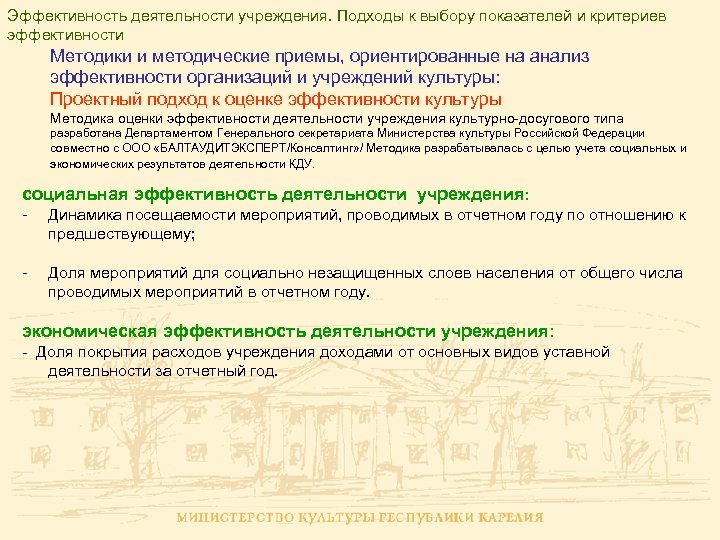 Эффективность деятельности учреждения. Подходы к выбору показателей и критериев эффективности

Методики и методические приемы, ориентированные на анализ эффективности организаций и учреждений культуры:

Проектный подход к оценке эффективности культуры

Методика оценки эффективности деятельности учреждения культурно-досугового типа разработана Департаментом Генерального секретариата Министерства культуры Российской Федерации совместно с ООО «БАЛТАУДИТЭКСПЕРТ/Консалтинг»/ Методика разрабатывалась с целью учета социальных и экономических результатов деятельности КДУ.

социальная эффективность деятельности учреждения:
- Динамика посещаемости мероприятий, проводимых в отчетном году по отношению к предшествующему;

- Доля мероприятий для социально незащищенных слоев населения от общего числа проводимых мероприятий в отчетном году.

экономическая эффективность деятельности учреждения:
- Доля покрытия расходов учреждения доходами от основных видов уставной деятельности за отчетный год.

МИНИСТЕРСТВО КУЛЬТУРЫ РЕСПУБЛИКИ КАРЕЛИЯ